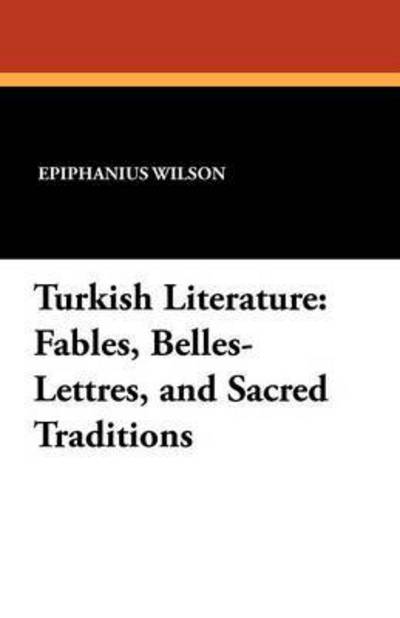 EPIPHANIUS WILSON

Turkish Literature: Fables, Belles-Lettres, and Sacred Traditions